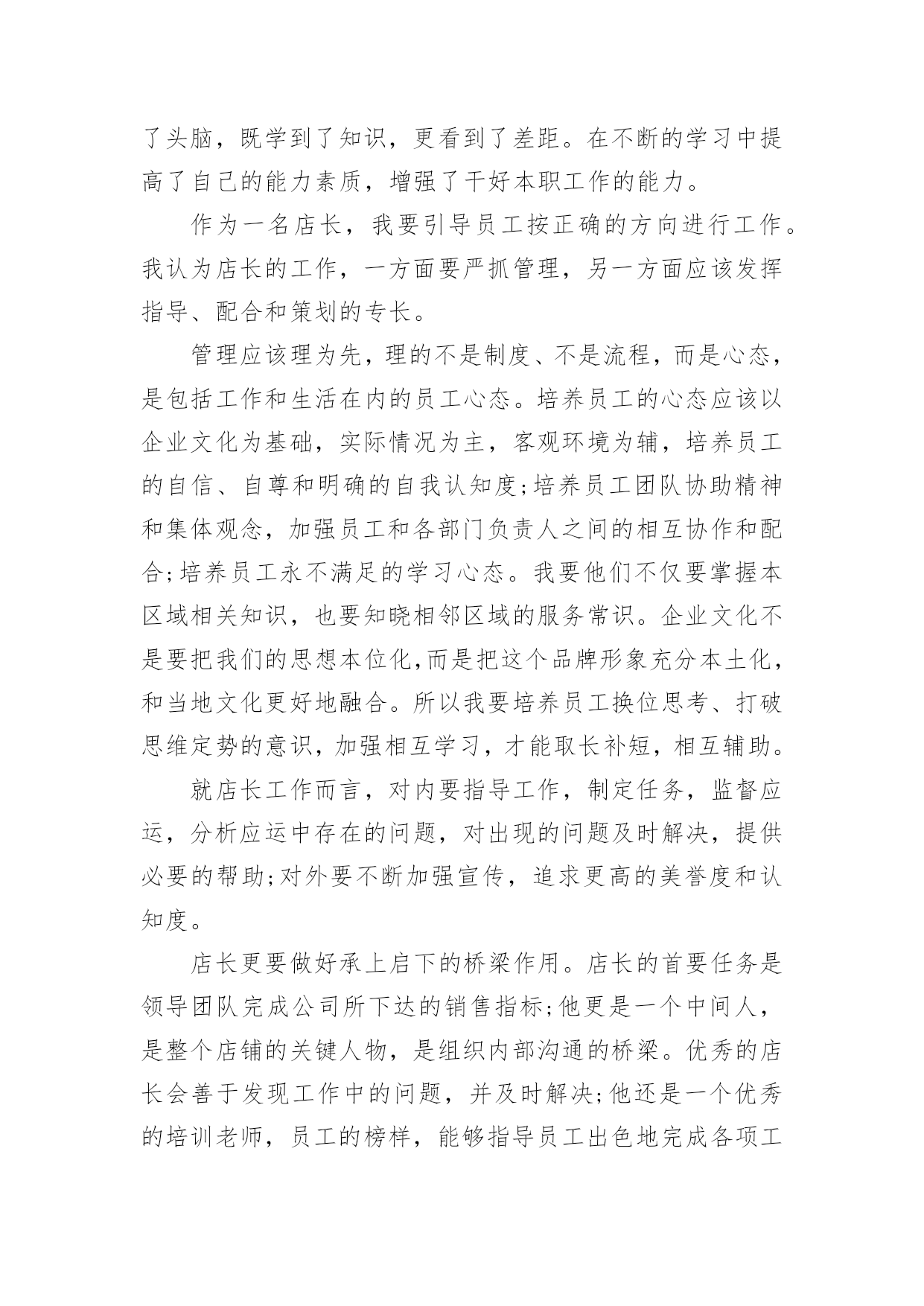 了头脑，既学到了知识，更看到了差距。在不断的学习中提高了自己的能力素质，增强了干好本职工作的能力。

作为一名店长，我要引导员工按正确的方向进行工作。我认为店长的工作，一方面要严抓管理，另一方面应该发挥指导、配合和策划的专长。

管理应该理为先，理的不是制度、不是流程，而是心态，是包括工作和生活在内的员工心态。培养员工的心态应该以企业文化为基础，实际情况为主，客观环境为辅，培养员工的自信、自尊和明确的自我认知度;培养员工团队协助精神和集体观念，加强员工和各部门负责人之间的相互协作和配合;培养员工永不满足的学习心态。我要他们不仅要掌握本区域相关知识，也要知晓相邻区域的服务常识。企业文化不是要把我们的思想本位化,而是把这个品牌形象充分本土化，和当地文化更好地融合。所以我要培养员工换位思考、打破思维定势的意识，加强相互学习，才能取长补短，相互辅助。

就店长工作而言，对内要指导工作，制定任务，监督应运，分析应运中存在的问题，对出现的问题及时解决，提供必要的帮助;对外要不断加强宣传，追求更高的美誉度和认知度。

店长更要做好承上启下的桥梁作用。店长的首要任务是领导团队完成公司所下达的销售指标;他更是一个中间人，是整个店铺的关键人物，是组织内部沟通的桥梁。优秀的店长会善于发现工作中的问题，并及时解决;他还是一个优秀的培训老师，员工的榜样，能够指导员工出色地完成各项工